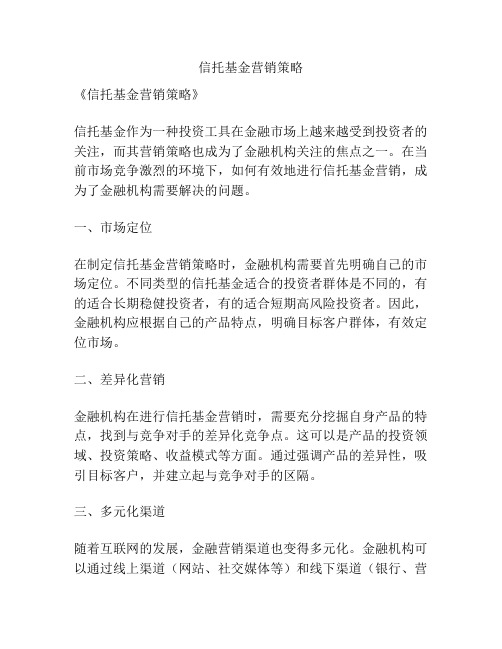 信托基金营销策略

《信托基金营销策略》

信托基金作为一种投资工具在金融市场上越来越受到投资者的关注，而其营销策略也成为了金融机构关注的焦点之一。在当前市场竞争激烈的环境下，如何有效地进行信托基金营销，成为了金融机构需要解决的问题。

一、市场定位

在制定信托基金营销策略时，金融机构需要首先明确自己的市场定位。不同类型的信托基金适合的投资者群体是不同的，有的适合长期稳健投资者，有的适合短期高风险投资者。因此，金融机构应根据自己的产品特点，明确目标客户群体，有效定位市场。

二、差异化营销

金融机构在进行信托基金营销时，需要充分挖掘自身产品的特点，找到与竞争对手的差异化竞争点。这可以是产品的投资领域、投资策略、收益模式等方面。通过强调产品的差异性，吸引目标客户，并建立起与竞争对手的区隔。

三、多元化渠道

随着互联网的发展，金融营销渠道也变得多元化。金融机构可以通过线上渠道（网站、社交媒体等）和线下渠道（银行、营